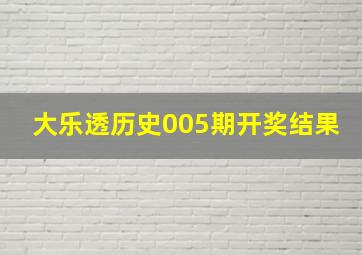 大乐透历史005期开奖结果